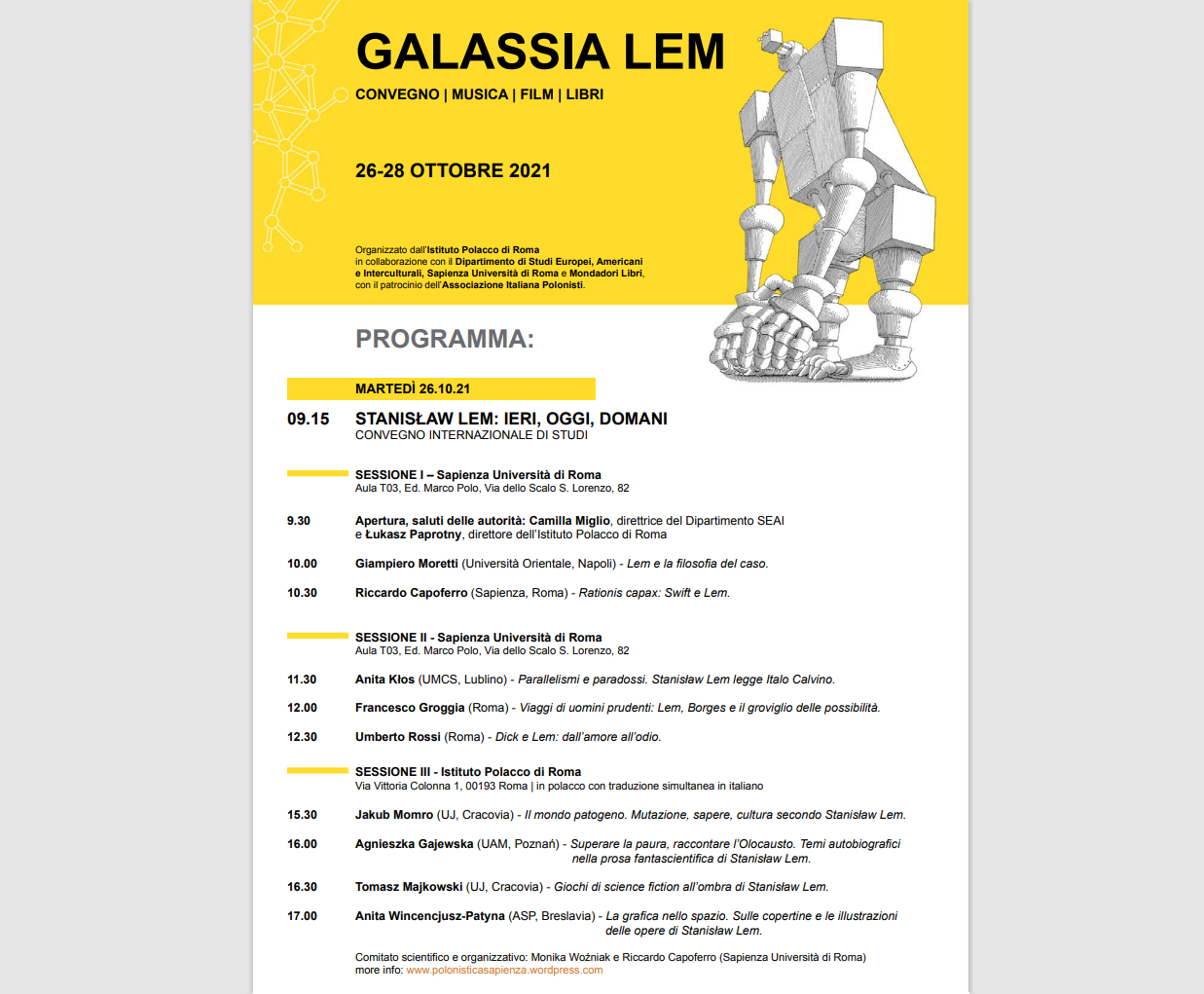 GALASSIA LEM

CONVEGNO | MUSICA | FILM | LIBRI

26-28 OTTOBRE 2021

Organizzato dall'Istituto Polacco di Roma in collaborazione con il Dipartimento di Studi Europei, Americani e Interculturali, Sapienza Università di Roma e Mondadori Libri, con il patrocinio dell'Associazione Italiana Polonisti.

PROGRAMMA:

MARTEDÌ 26.10.21

09.15 STANISŁAW LEM: IERI, OGGI, DOMANI
CONVEGNO INTERNAZIONALE DI STUDI

SESSIONE I – Sapienza Università di Roma
Aula T03, Ed. Marco Polo, Via dello Scalo S. Lorenzo, 82

9.30 Apertura, saluti delle autorità: Camilla Miglio, direttrice del Dipartimento SEAI e Łukasz Paprotny, direttore dell'Istituto Polacco di Roma

10.00 Giampiero Moretti (Università Orientale, Napoli) - Lem e la filosofia del caso.

10.30 Riccardo Capoferro (Sapienza, Roma) - Rationis capax: Swift e Lem.

SESSIONE II - Sapienza Università di Roma
Aula T03, Ed. Marco Polo, Via dello Scalo S. Lorenzo, 82

11.30 Anita Kłos (UMCS, Lublino) - Parallelismi e paradossi. Stanisław Lem legge Italo Calvino.

12.00 Francesco Groggia (Roma) - Viaggi di uomini prudenti: Lem, Borges e il groviglio delle possibilità.

12.30 Umberto Rossi (Roma) - Dick e Lem: dall'amore all'odio.

SESSIONE III - Istituto Polacco di Roma
Via Vittoria Colonna 1, 00193 Roma | in polacco con traduzione simultanea in italiano

15.30 Jakub Momro (UJ, Cracovia) - Il mondo patogeno. Mutazione, sapere, cultura secondo Stanisław Lem.

16.00 Agnieszka Gajewska (UAM, Poznań) - Superare la paura, raccontare l'Olocausto. Temi autobiografici nella prosa fantascientifica di Stanisław Lem.

16.30 Tomasz Majkowski (UJ, Cracovia) - Giochi di science fiction all'ombra di Stanisław Lem.

17.00 Anita Wincencjusz-Patyna (ASP, Breslavia) - La grafica nello spazio. Sulle copertine e le illustrazioni delle opere di Stanisław Lem.

Comitato scientifico e organizzativo: Monika Woźniak e Riccardo Capoferro (Sapienza Università di Roma)
more info: www.polonisticasapienza.wordpress.com